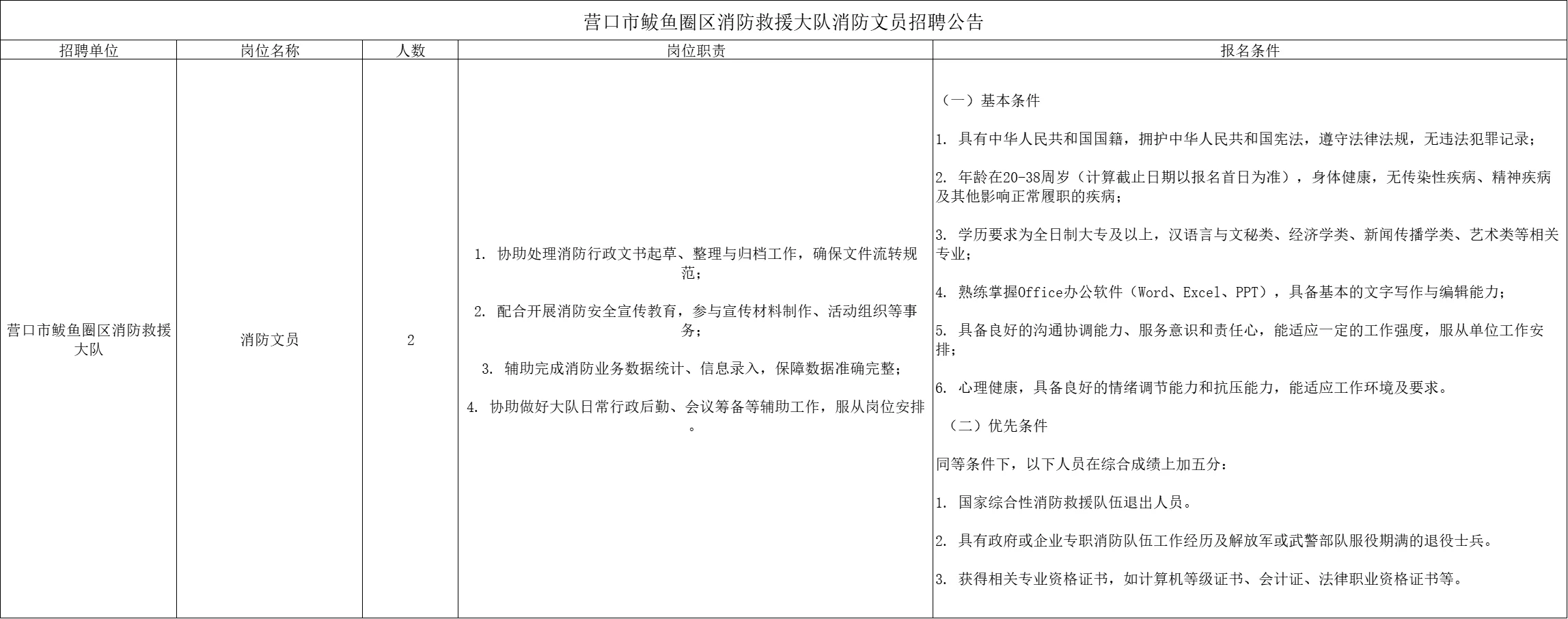 营口市鲅鱼圈区消防救援大队消防文员招聘公告

| 招聘单位 | 岗位名称 | 人数 | 岗位职责 | 报名条件 |
|---|---|---|---|---|
| 营口市鲅鱼圈区消防救援大队 | 消防文员 | 2 | 1. 协助处理消防行政文书起草、整理与归档工作，确保文件流转规范；<br>2. 配合开展消防安全宣传教育，参与宣传材料制作、活动组织等事务；<br>3. 辅助完成消防业务数据统计、信息录入，保障数据准确完整；<br>4. 协助做好大队日常行政后勤、会议筹备等辅助工作，服从岗位安排。 | （一）基本条件<br>1. 具有中华人民共和国国籍，拥护中华人民共和国宪法，遵守法律法规，无违法犯罪记录；<br>2. 年龄在20-38周岁（计算截止日期以报名首日为准），身体健康，无传染性疾病、精神疾病及其他影响正常履职的疾病；<br>3. 学历要求为全日制大专及以上，汉语言与文秘类、经济学类、新闻传播学类、艺术类等相关专业；<br>4. 熟练掌握Office办公软件（Word、Excel、PPT），具备基本的文字写作与编辑能力；<br>5. 具备良好的沟通协调能力、服务意识和责任心，能适应一定的工作强度，服从单位工作安排；<br>6. 心理健康，具备良好的情绪调节能力和抗压能力，能适应工作环境及要求。<br>（二）优先条件<br>同等条件下，以下人员在综合成绩上加五分：<br>1. 国家综合性消防救援队伍退出人员。<br>2. 具有政府或企业专职消防队伍工作经历及解放军或武警部队服役期满的退役士兵。<br>3. 获得相关专业资格证书，如计算机等级证书、会计证、法律职业资格证书等。 |